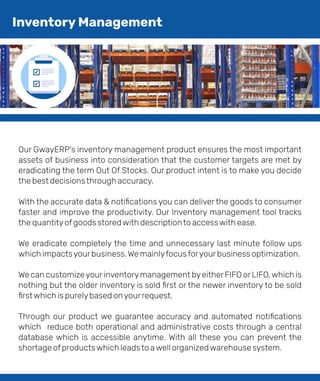 Inventory Management

Our GwayERP's inventory management product ensures the most important assets of business into consideration that the customer targets are met by eradicating the term Out Of Stocks. Our product intent is to make you decide the best decisions through accuracy.

With the accurate data & notifications you can deliver the goods to consumer faster and improve the productivity. Our Inventory management tool tracks the quantity of goods stored with description to access with ease.

We eradicate completely the time and unnecessary last minute follow ups which impacts your business. We mainly focus for your business optimization.

We can customize your inventory management by either FIFO or LIFO, which is nothing but the older inventory is sold first or the newer inventory to be sold first which is purely based on your request.

Through our product we guarantee accuracy and automated notifications which reduce both operational and administrative costs through a central database which is accessible anytime. With all these you can prevent the shortage of products which leads to a well organized warehouse system.